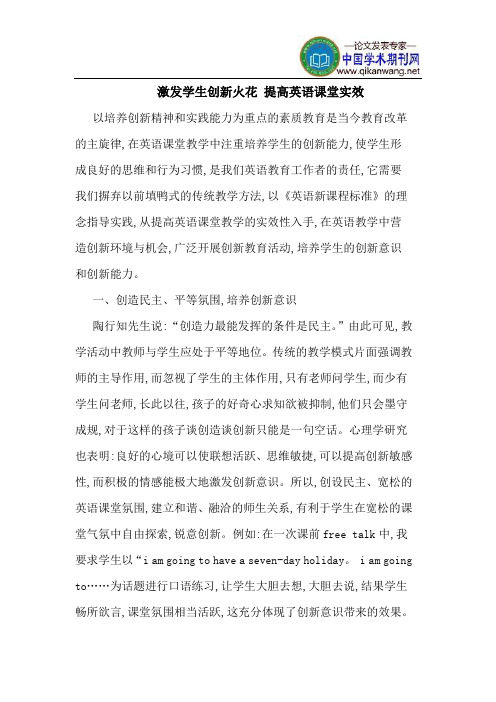 —论文发表专家—
中国学术期刊网
www.qikanwang.net

激发学生创新火花 提高英语课堂实效

以培养创新精神和实践能力为重点的素质教育是当今教育改革的主旋律,在英语课堂教学中注重培养学生的创新能力,使学生形成良好的思维和行为习惯,是我们英语教育工作者的责任,它需要我们摒弃以前填鸭式的传统教学方法,以《英语新课程标准》的理念指导实践,从提高英语课堂教学的实效性入手,在英语教学中营造创新环境与机会,广泛开展创新教育活动,培养学生的创新意识和创新能力。

一、创造民主、平等氛围,培养创新意识

陶行知先生说:“创造力最能发挥的条件是民主。”由此可见,教学活动中教师与学生应处于平等地位。传统的教学模式片面强调教师的主导作用,而忽视了学生的主体作用,只有老师问学生,而少有学生问老师,长此以往,孩子的好奇心求知欲被抑制,他们只会墨守成规,对于这样的孩子谈创造谈创新只能是一句空话。心理学研究也表明:良好的心境可以使联想活跃、思维敏捷,可以提高创新敏感性,而积极的情感能极大地激发创新意识。所以,创设民主、宽松的英语课堂氛围,建立和谐、融洽的师生关系,有利于学生在宽松的课堂气氛中自由探索,锐意创新。例如:在一次课前 free talk 中,我要求学生以“i am going to have a seven-day holiday。 i am going to……为话题进行口语练习,让学生大胆去想,大胆去说,结果学生畅所欲言,课堂氛围相当活跃,这充分体现了创新意识带来的效果。